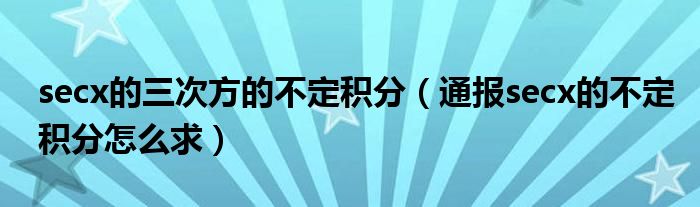 secx的三次方的不定积分（通报secx的不定积分怎么求）